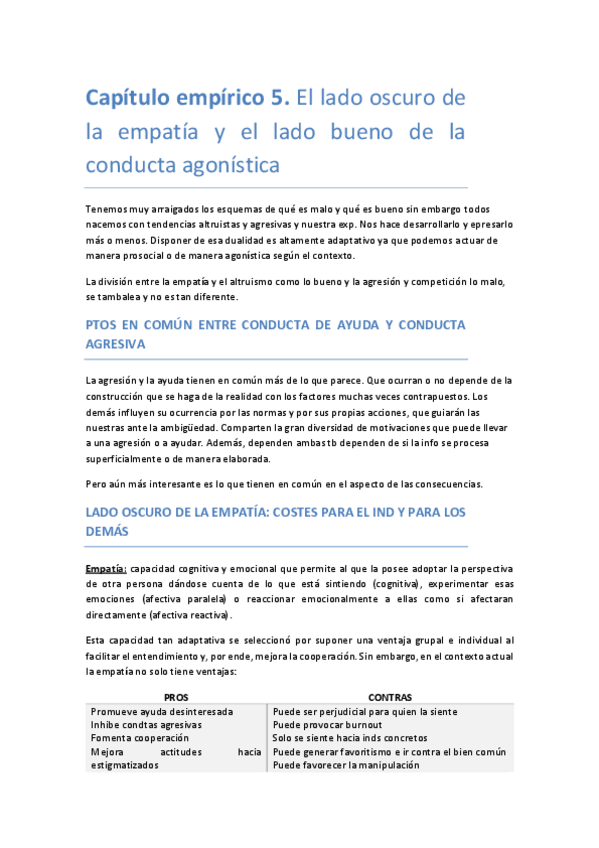 Capítulo empírico 5. El lado oscuro de la empatía y el lado bueno de la conducta agonística

Tenemos muy arraigados los esquemas de qué es malo y qué es bueno sin embargo todos nacemos con tendencias altruistas y agresivas y nuestra exp. Nos hace desarrollarlo y epresarlo más o menos. Disponer de esa dualidad es altamente adaptativo ya que podemos actuar de manera prosocial o de manera agonística según el contexto.

La división entre la empatía y el altruismo como lo bueno y la agresión y competición lo malo, se tambalea y no es tan diferente.

PTOS EN COMÚN ENTRE CONDUCTA DE AYUDA Y CONDUCTA AGRESIVA

La agresión y la ayuda tienen en común más de lo que parece. Que ocurran o no depende de la construcción que se haga de la realidad con los factores muchas veces contrapuestos. Los demás influyen su ocurrencia por las normas y por sus propias acciones, que guiarán las nuestras ante la ambigüedad. Comparten la gran diversidad de motivaciones que puede llevar a una agresión o a ayudar. Además, dependen ambas tb dependen de si la info se procesa superficialmente o de manera elaborada.

Pero aún más interesante es lo que tienen en común en el aspecto de las consecuencias.

LADO OSCURO DE LA EMPATÍA: COSTES PARA EL IND Y PARA LOS DEMÁS

Empatía: capacidad cognitiva y emocional que permite al que la posee adoptar la perspectiva de otra persona dándose cuenta de lo que está sintiendo (cognitiva), experimentar esas emociones (afectiva paralela) o reaccionar emocionalmente a ellas como si afectaran directamente (afectiva reactiva).

Esta capacidad tan adaptativa se seleccionó por suponer una ventaja grupal e individual al facilitar el entendimiento y, por ende, mejora la cooperación. Sin embargo, en el contexto actual la empatía no solo tiene ventajas:

| PROS | CONTRAS |
|---|---|
| Promueve ayuda desinteresada | Puede ser perjudicial para quien la siente |
| Inhibe condtas agresivas | Puede provocar burnout |
| Fomenta cooperación | Solo se siente hacia inds concretos |
| Mejora actitudes hacia estigmatizados | Puede generar favoritismo e ir contra el bien común |
| | Puede favorecer la manipulación |